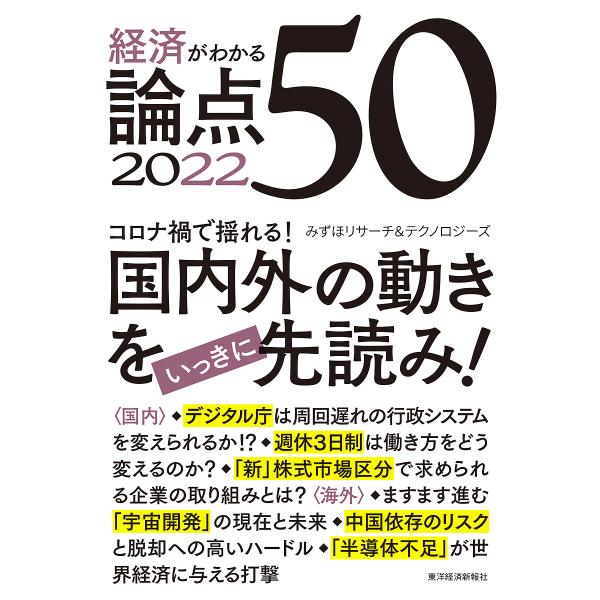 経済がわかる
論点50
2022

コロナ禍で揺れる！　みずほリサーチ&テクノロジーズ

国内外の動きをいっきに先読み！

〈国内〉◆デジタル庁は周回遅れの行政システムを変えられるか!?◆週休3日制は働き方をどう変えるのか？◆「新」株式市場区分で求められる企業の取り組みとは？〈海外〉◆ますます進む「宇宙開発」の現在と未来◆中国依存のリスクと脱却への高いハードル◆「半導体不足」が世界経済に与える打撃

東洋経済新報社